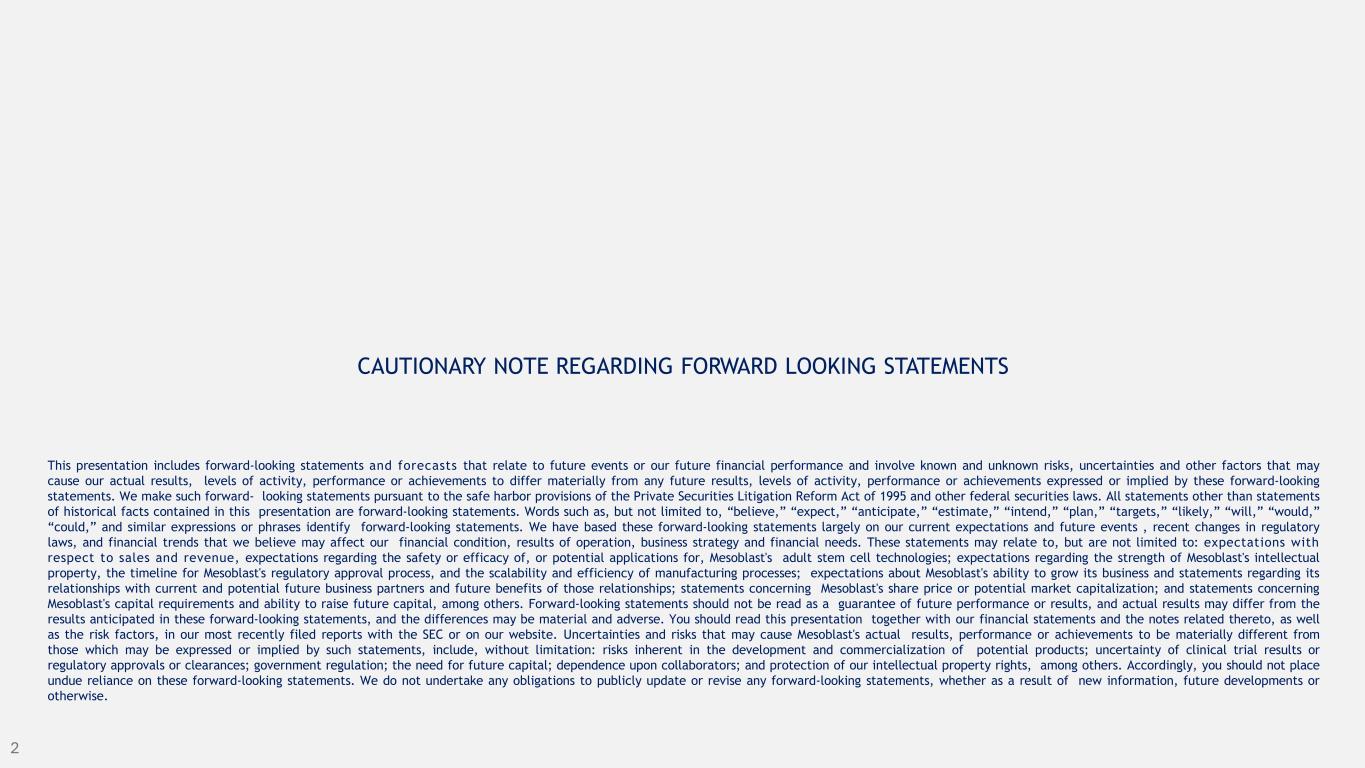 CAUTIONARY NOTE REGARDING FORWARD LOOKING STATEMENTS

This presentation includes forward-looking statements and forecasts that relate to future events or our future financial performance and involve known and unknown risks, uncertainties and other factors that may cause our actual results, levels of activity, performance or achievements to differ materially from any future results, levels of activity, performance or achievements expressed or implied by these forward-looking statements. We make such forward- looking statements pursuant to the safe harbor provisions of the Private Securities Litigation Reform Act of 1995 and other federal securities laws. All statements other than statements of historical facts contained in this presentation are forward-looking statements. Words such as, but not limited to, “believe,” “expect,” “anticipate,” “estimate,” “intend,” “plan,” “targets,” “likely,” “will,” “would,” “could,” and similar expressions or phrases identify forward-looking statements. We have based these forward-looking statements largely on our current expectations and future events , recent changes in regulatory laws, and financial trends that we believe may affect our financial condition, results of operation, business strategy and financial needs. These statements may relate to, but are not limited to: expectations with respect to sales and revenue, expectations regarding the safety or efficacy of, or potential applications for, Mesoblast's adult stem cell technologies; expectations regarding the strength of Mesoblast's intellectual property, the timeline for Mesoblast's regulatory approval process, and the scalability and efficiency of manufacturing processes; expectations about Mesoblast's ability to grow its business and statements regarding its relationships with current and potential future business partners and future benefits of those relationships; statements concerning Mesoblast's share price or potential market capitalization; and statements concerning Mesoblast's capital requirements and ability to raise future capital, among others. Forward-looking statements should not be read as a guarantee of future performance or results, and actual results may differ from the results anticipated in these forward-looking statements, and the differences may be material and adverse. You should read this presentation together with our financial statements and the notes related thereto, as well as the risk factors, in our most recently filed reports with the SEC or on our website. Uncertainties and risks that may cause Mesoblast's actual results, performance or achievements to be materially different from those which may be expressed or implied by such statements, include, without limitation: risks inherent in the development and commercialization of potential products; uncertainty of clinical trial results or regulatory approvals or clearances; government regulation; the need for future capital; dependence upon collaborators; and protection of our intellectual property rights, among others. Accordingly, you should not place undue reliance on these forward-looking statements. We do not undertake any obligations to publicly update or revise any forward-looking statements, whether as a result of new information, future developments or otherwise.

2